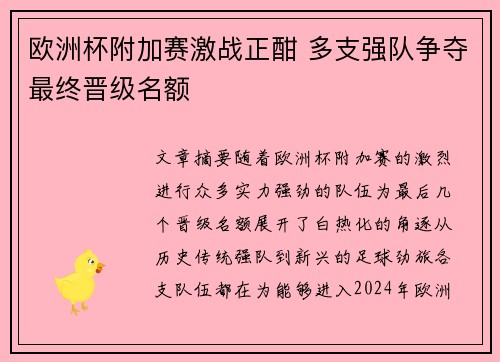 欧洲杯附加赛激战正酣 多支强队争夺最终晋级名额

文章摘要随着欧洲杯附加赛的激烈进行众多实力强劲的队伍为最后几个晋级名额展开了白热化的角逐从历史传统强队到新兴的足球劲旅各支队伍都在为能够进入2024年欧洲